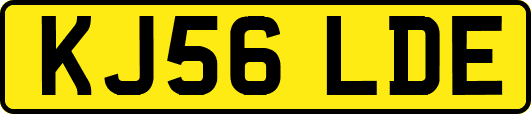 KJ56 LDE